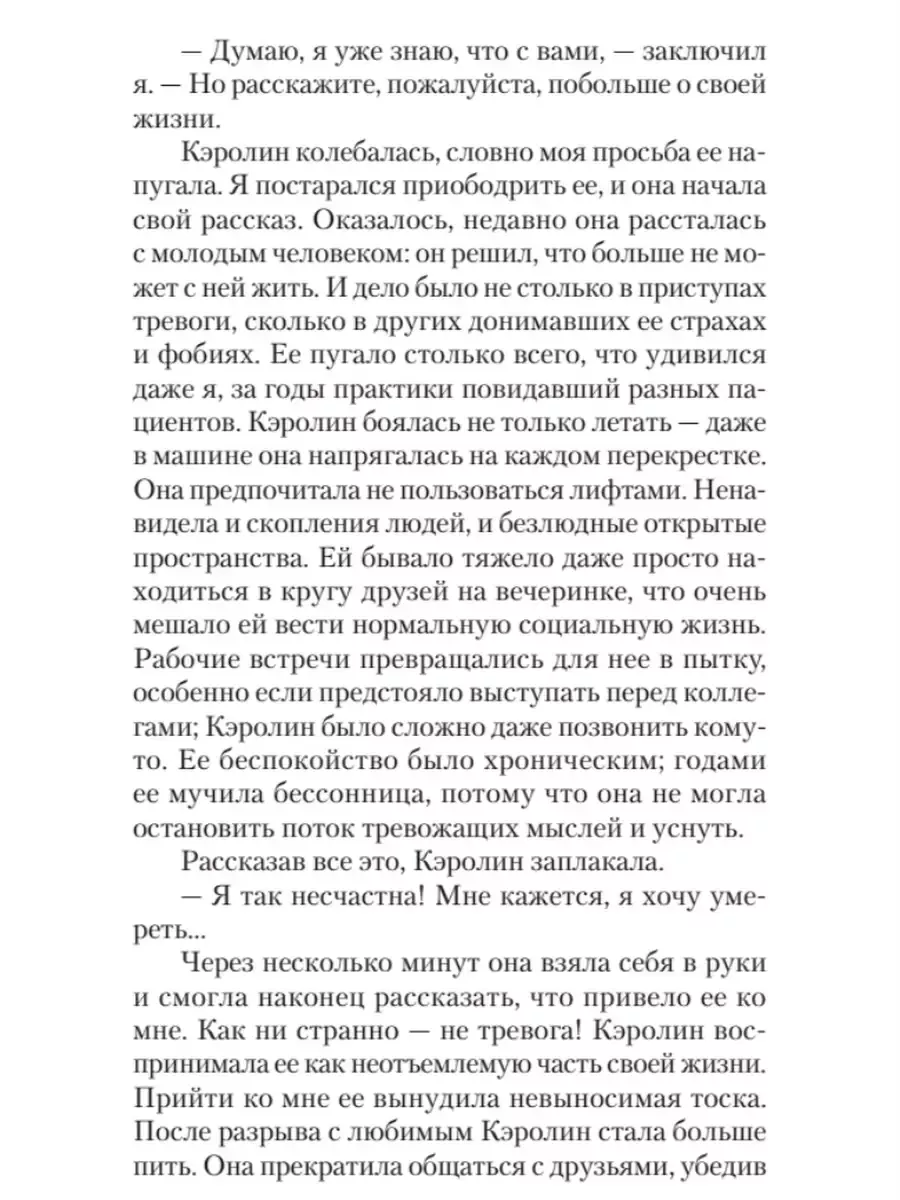 — Думаю, я уже знаю, что с вами, — заключил я. — Но расскажите, пожалуйста, побольше о своей жизни.

Кэролин колебалась, словно моя просьба ее напугала. Я постарался приободрить ее, и она начала свой рассказ. Оказалось, недавно она рассталась с молодым человеком: он решил, что больше не может с ней жить. И дело было не столько в приступах тревоги, сколько в других донимавших ее страхах и фобиях. Ее пугало столько всего, что удивился даже я, за годы практики повидавший разных пациентов. Кэролин боялась не только летать — даже в машине она напрягалась на каждом перекрестке. Она предпочитала не пользоваться лифтами. Ненавидела и скопления людей, и безлюдные открытые пространства. Ей бывало тяжело даже просто находиться в кругу друзей на вечеринке, что очень мешало ей вести нормальную социальную жизнь. Рабочие встречи превращались для нее в пытку, особенно если предстояло выступать перед коллегами; Кэролин было сложно даже позвонить кому-то. Ее беспокойство было хроническим; годами ее мучила бессонница, потому что она не могла остановить поток тревожащих мыслей и уснуть.

Рассказав все это, Кэролин заплакала.

— Я так несчастна! Мне кажется, я хочу умереть...

Через несколько минут она взяла себя в руки и смогла наконец рассказать, что привело ее ко мне. Как ни странно — не тревога! Кэролин воспринимала ее как неотъемлемую часть своей жизни. Прийти ко мне ее вынудила невыносимая тоска. После разрыва с любимым Кэролин стала больше пить. Она прекратила общаться с друзьями, убедив